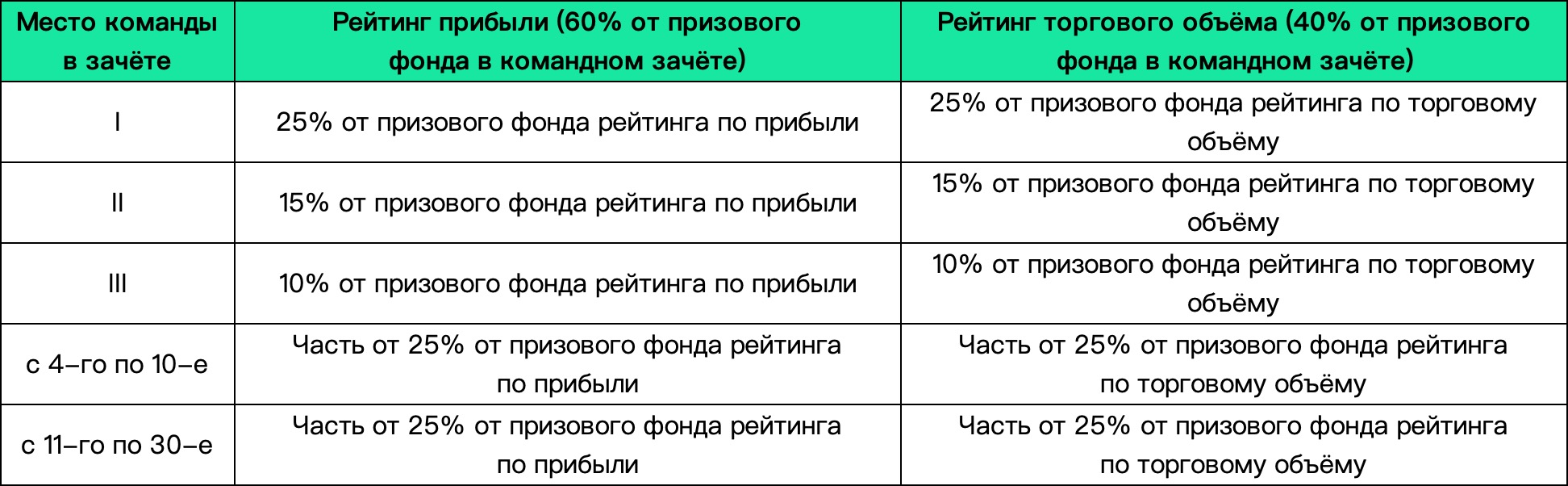 | Место команды в зачёте | Рейтинг прибыли (60% от призового фонда в командном зачёте) | Рейтинг торгового объёма (40% от призового фонда в командном зачёте) |
|---|---|---|
| I | 25% от призового фонда рейтинга по прибыли | 25% от призового фонда рейтинга по торговому объёму |
| II | 15% от призового фонда рейтинга по прибыли | 15% от призового фонда рейтинга по торговому объёму |
| III | 10% от призового фонда рейтинга по прибыли | 10% от призового фонда рейтинга по торговому объёму |
| с 4-го по 10-е | Часть от 25% от призового фонда рейтинга по прибыли | Часть от 25% от призового фонда рейтинга по торговому объёму |
| с 11-го по 30-е | Часть от 25% от призового фонда рейтинга по прибыли | Часть от 25% от призового фонда рейтинга по торговому объёму |